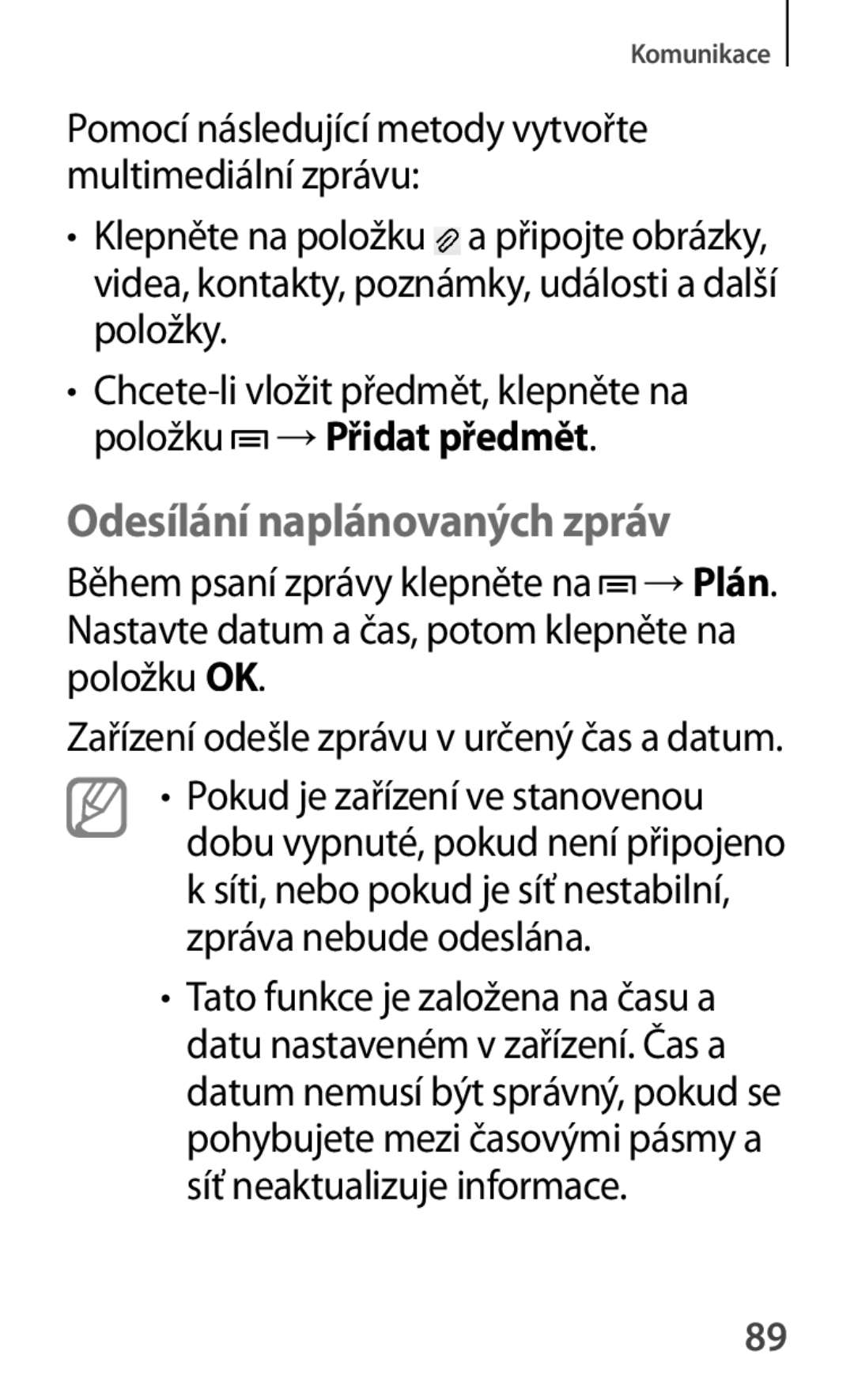 Komunikace

Pomocí následující metody vytvořte multimediální zprávu:

• Klepněte na položku a připojte obrázky, videa, kontakty, poznámky, události a další položky.

• Chcete-li vložit předmět, klepněte na položku → Přidat předmět.

Odesílání naplánovaných zpráv

Během psaní zprávy klepněte na → Plán. Nastavte datum a čas, potom klepněte na položku OK.

Zařízení odešle zprávu v určený čas a datum.

• Pokud je zařízení ve stanovenou dobu vypnuté, pokud není připojeno k síti, nebo pokud je síť nestabilní, zpráva nebude odeslána.

• Tato funkce je založena na času a datu nastaveném v zařízení. Čas a datum nemusí být správný, pokud se pohybujete mezi časovými pásmy a síť neaktualizuje informace.

89